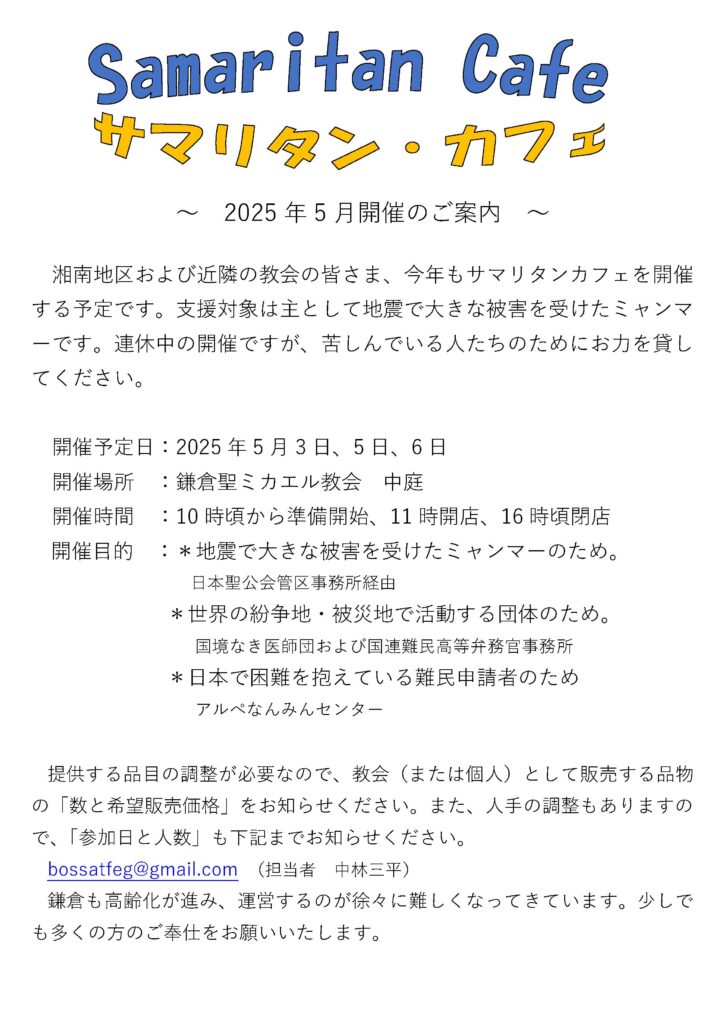 Samaritan Cafe
サマリタン・カフェ

～　2025 年 5 月開催のご案内　～

湘南地区および近隣の教会の皆さま、今年もサマリタンカフェを開催する予定です。支援対象は主として地震で大きな被害を受けたミャンマーです。連休中の開催ですが、苦しんでいる人たちのためにお力を貸してください。

開催予定日：2025 年 5 月 3 日、5 日、6 日
開催場所　：鎌倉聖ミカエル教会　中庭
開催時間　：10 時頃から準備開始、11 時開店、16 時頃閉店
開催目的　：＊地震で大きな被害を受けたミャンマーのため。
日本聖公会管区事務所経由
＊世界の紛争地・被災地で活動する団体のため。
国境なき医師団および国連難民高等弁務官事務所
＊日本で困難を抱えている難民申請者のため
アルペなんみんセンター

提供する品目の調整が必要なので、教会（または個人）として販売する品物の「数と希望販売価格」をお知らせください。また、人手の調整もありますので、「参加日と人数」も下記までお知らせください。
bossatfeg@gmail.com　（担当者　中林三平）
鎌倉も高齢化が進み、運営するのが徐々に難しくなってきています。少しでも多くの方のご奉仕をお願いいたします。